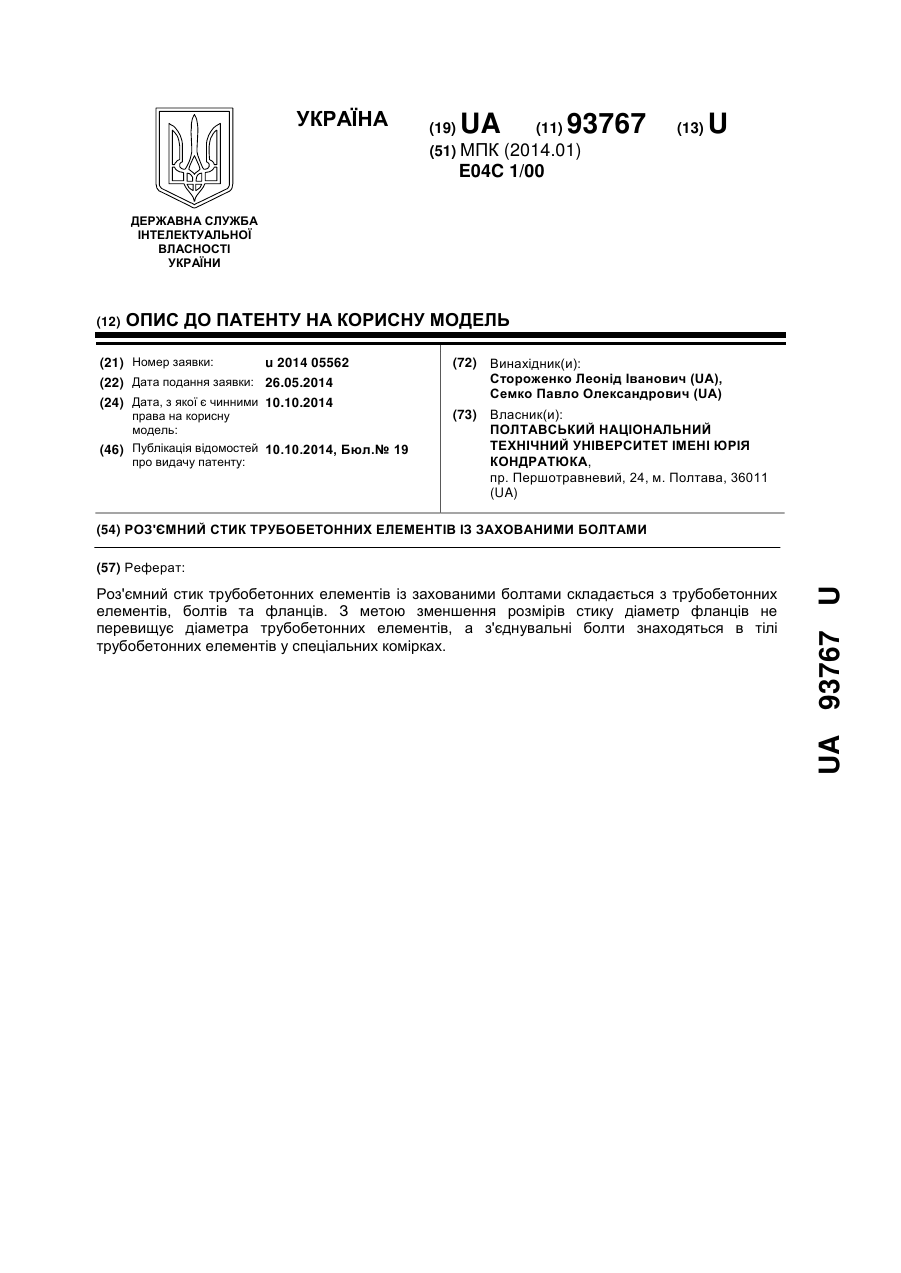 УКРАЇНА

(19) UA (11) 93767 (13) U

(51) МПК (2014.01)
E04C 1/00

ДЕРЖАВНА СЛУЖБА ІНТЕЛЕКТУАЛЬНОЇ ВЛАСНОСТІ УКРАЇНИ

(12) ОПИС ДО ПАТЕНТУ НА КОРИСНУ МОДЕЛЬ

(21) Номер заявки: u 2014 05562
(22) Дата подання заявки: 26.05.2014
(24) Дата, з якої є чинними права на корисну модель: 10.10.2014
(46) Публікація відомостей про видачу патенту: 10.10.2014, Бюл.№ 19

(72) Винахідник(и):
Стороженко Леонід Іванович (UA),
Семко Павло Олександрович (UA)

(73) Власник(и):
ПОЛТАВСЬКИЙ НАЦІОНАЛЬНИЙ ТЕХНІЧНИЙ УНІВЕРСИТЕТ ІМЕНІ ЮРІЯ КОНДРАТЮКА,
пр. Першотравневий, 24, м. Полтава, 36011 (UA)

(54) РОЗ'ЄМНИЙ СТИК ТРУБОБЕТОННИХ ЕЛЕМЕНТІВ ІЗ ЗАХОВАНИМИ БОЛТАМИ

(57) Реферат:

Роз'ємний стик трубобетонних елементів із захованими болтами складається з трубобетонних елементів, болтів та фланців. З метою зменшення розмірів стику діаметр фланців не перевищує діаметра трубобетонних елементів, а з'єднувальні болти знаходяться в тілі трубобетонних елементів у спеціальних комірках.

UA 93767 U